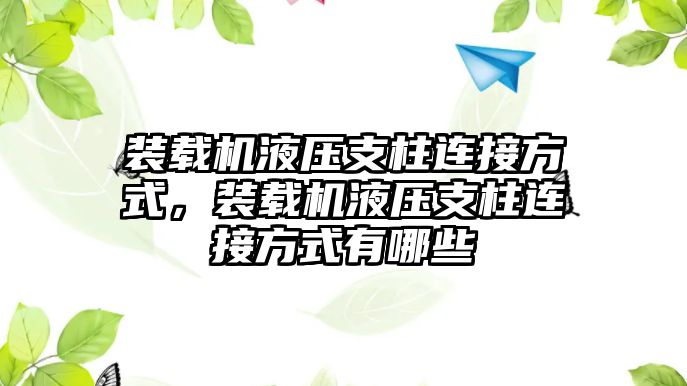 装载机液压支柱连接方式，装载机液压支柱连接方式有哪些